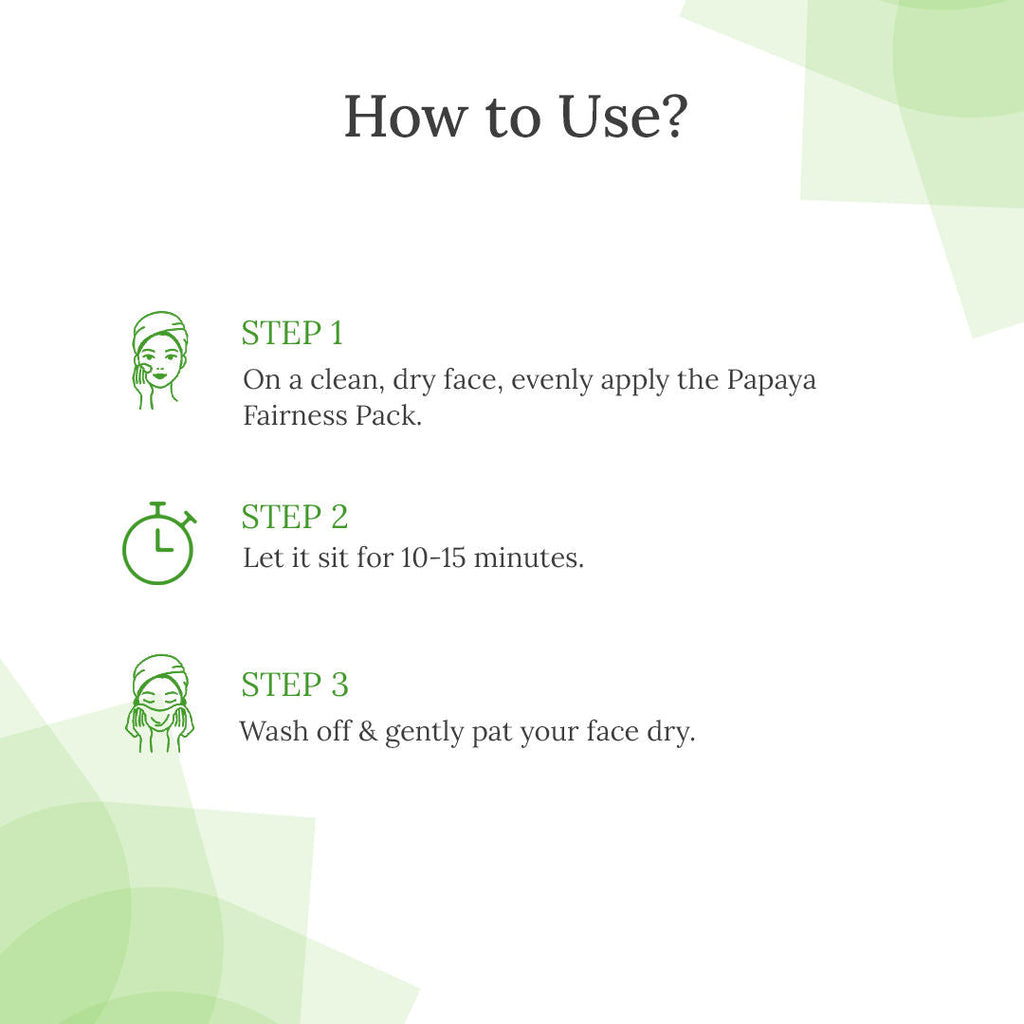 How to Use?

STEP 1

On a clean, dry face, evenly apply the Papaya Fairness Pack.

STEP 2

Let it sit for 10-15 minutes.

STEP 3

Wash off & gently pat your face dry.